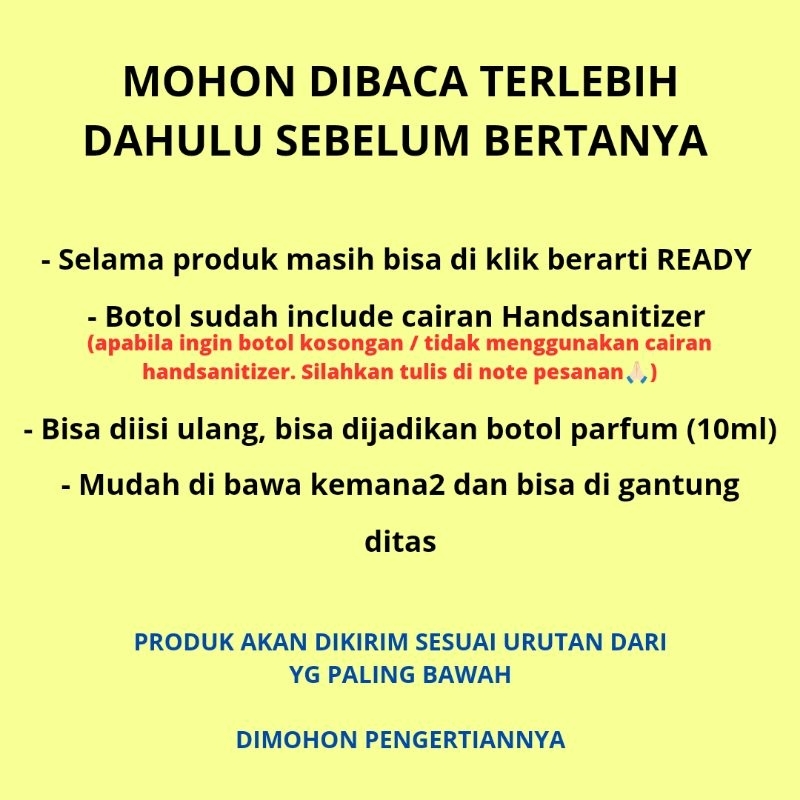 MOHON DIBACA TERLEBIH DAHULU SEBELUM BERTANYA

- Selama produk masih bisa di klik berarti READY

- Botol sudah include cairan Handsanitizer
(apabila ingin botol kosongan / tidak menggunakan cairan handsanitizer. Silahkan tulis di note pesanan🙏)

- Bisa diisi ulang, bisa dijadikan botol parfum (10ml)

- Mudah di bawa kemana2 dan bisa di gantung ditas

PRODUK AKAN DIKIRIM SESUAI URUTAN DARI YG PALING BAWAH

DIMOHON PENGERTIANNYA